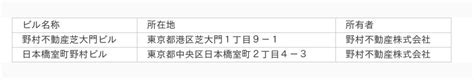 | ビル名称 | 所在地 | 所有者 |
|---|---|---|
| 野村不動産芝大門ビル | 東京都港区芝大門１丁目９－１ | 野村不動産株式会社 |
| 日本橋室町野村ビル | 東京都中央区日本橋室町２丁目４－３ | 野村不動産株式会社 |